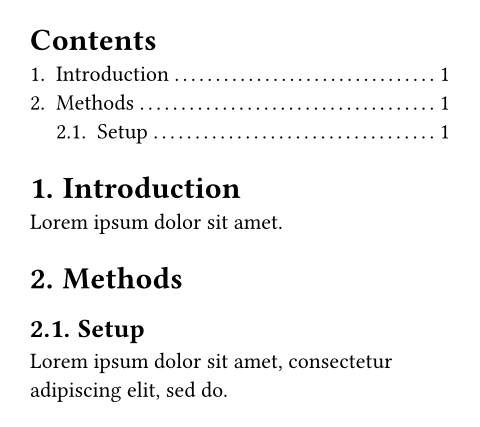 Contents

1. Introduction 1
2. Methods 1
2.1. Setup 1

1. Introduction

Lorem ipsum dolor sit amet.

2. Methods

2.1. Setup

Lorem ipsum dolor sit amet, consectetur adipiscing elit, sed do.